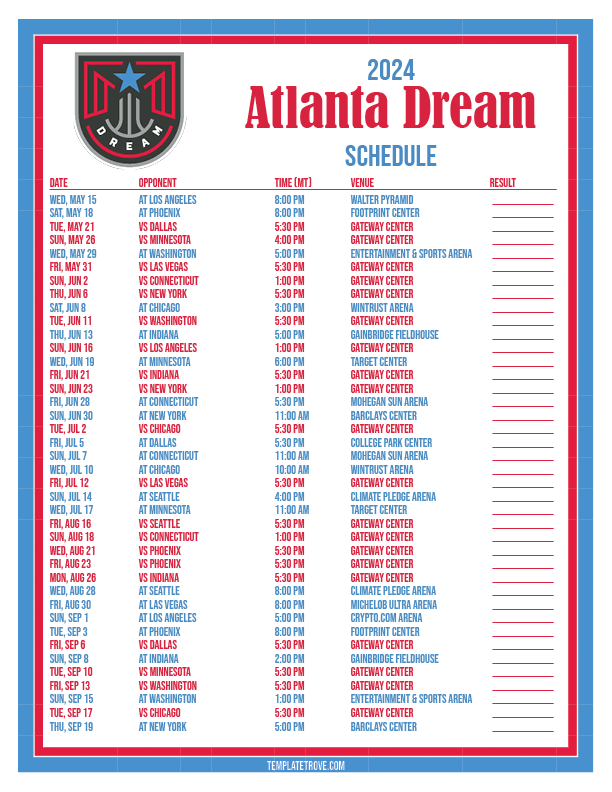 DREAM

2024
Atlanta Dream
SCHEDULE

| DATE | OPPONENT | TIME (MT) | VENUE | RESULT |
|---|---|---|---|---|
| WED, MAY 15 | AT LOS ANGELES | 8:00 PM | WALTER PYRAMID | |
| SAT, MAY 18 | AT PHOENIX | 8:00 PM | FOOTPRINT CENTER | |
| TUE, MAY 21 | VS DALLAS | 5:30 PM | GATEWAY CENTER | |
| SUN, MAY 26 | VS MINNESOTA | 4:00 PM | GATEWAY CENTER | |
| WED, MAY 29 | AT WASHINGTON | 5:00 PM | ENTERTAINMENT & SPORTS ARENA | |
| FRI, MAY 31 | VS LAS VEGAS | 5:30 PM | GATEWAY CENTER | |
| SUN, JUN 2 | VS CONNECTICUT | 1:00 PM | GATEWAY CENTER | |
| THU, JUN 6 | VS NEW YORK | 5:30 PM | GATEWAY CENTER | |
| SAT, JUN 8 | AT CHICAGO | 3:00 PM | WINTRUST ARENA | |
| TUE, JUN 11 | VS WASHINGTON | 5:30 PM | GATEWAY CENTER | |
| THU, JUN 13 | AT INDIANA | 5:00 PM | GAINBRIDGE FIELDHOUSE | |
| SUN, JUN 16 | VS LOS ANGELES | 1:00 PM | GATEWAY CENTER | |
| WED, JUN 19 | AT MINNESOTA | 6:00 PM | TARGET CENTER | |
| FRI, JUN 21 | VS INDIANA | 5:30 PM | GATEWAY CENTER | |
| SUN, JUN 23 | VS NEW YORK | 1:00 PM | GATEWAY CENTER | |
| FRI, JUN 28 | AT CONNECTICUT | 5:30 PM | MOHEGAN SUN ARENA | |
| SUN, JUN 30 | AT NEW YORK | 11:00 AM | BARCLAYS CENTER | |
| TUE, JUL 2 | VS CHICAGO | 5:30 PM | GATEWAY CENTER | |
| FRI, JUL 5 | AT DALLAS | 5:30 PM | COLLEGE PARK CENTER | |
| SUN, JUL 7 | AT CONNECTICUT | 11:00 AM | MOHEGAN SUN ARENA | |
| WED, JUL 10 | AT CHICAGO | 10:00 AM | WINTRUST ARENA | |
| FRI, JUL 12 | VS LAS VEGAS | 5:30 PM | GATEWAY CENTER | |
| SUN, JUL 14 | AT SEATTLE | 4:00 PM | CLIMATE PLEDGE ARENA | |
| WED, JUL 17 | AT MINNESOTA | 11:00 AM | TARGET CENTER | |
| FRI, AUG 16 | VS SEATTLE | 5:30 PM | GATEWAY CENTER | |
| SUN, AUG 18 | VS CONNECTICUT | 1:00 PM | GATEWAY CENTER | |
| WED, AUG 21 | VS PHOENIX | 5:30 PM | GATEWAY CENTER | |
| FRI, AUG 23 | VS PHOENIX | 5:30 PM | GATEWAY CENTER | |
| MON, AUG 26 | VS INDIANA | 5:30 PM | GATEWAY CENTER | |
| WED, AUG 28 | AT SEATTLE | 8:00 PM | CLIMATE PLEDGE ARENA | |
| FRI, AUG 30 | AT LAS VEGAS | 8:00 PM | MICHELOB ULTRA ARENA | |
| SUN, SEP 1 | AT LOS ANGELES | 5:00 PM | CRYPTO.COM ARENA | |
| TUE, SEP 3 | AT PHOENIX | 8:00 PM | FOOTPRINT CENTER | |
| FRI, SEP 6 | VS DALLAS | 5:30 PM | GATEWAY CENTER | |
| SUN, SEP 8 | AT INDIANA | 2:00 PM | GAINBRIDGE FIELDHOUSE | |
| TUE, SEP 10 | VS MINNESOTA | 5:30 PM | GATEWAY CENTER | |
| FRI, SEP 13 | VS WASHINGTON | 5:30 PM | GATEWAY CENTER | |
| SUN, SEP 15 | AT WASHINGTON | 1:00 PM | ENTERTAINMENT & SPORTS ARENA | |
| TUE, SEP 17 | VS CHICAGO | 5:30 PM | GATEWAY CENTER | |
| THU, SEP 19 | AT NEW YORK | 5:00 PM | BARCLAYS CENTER | |

TEMPLATETROVE.COM